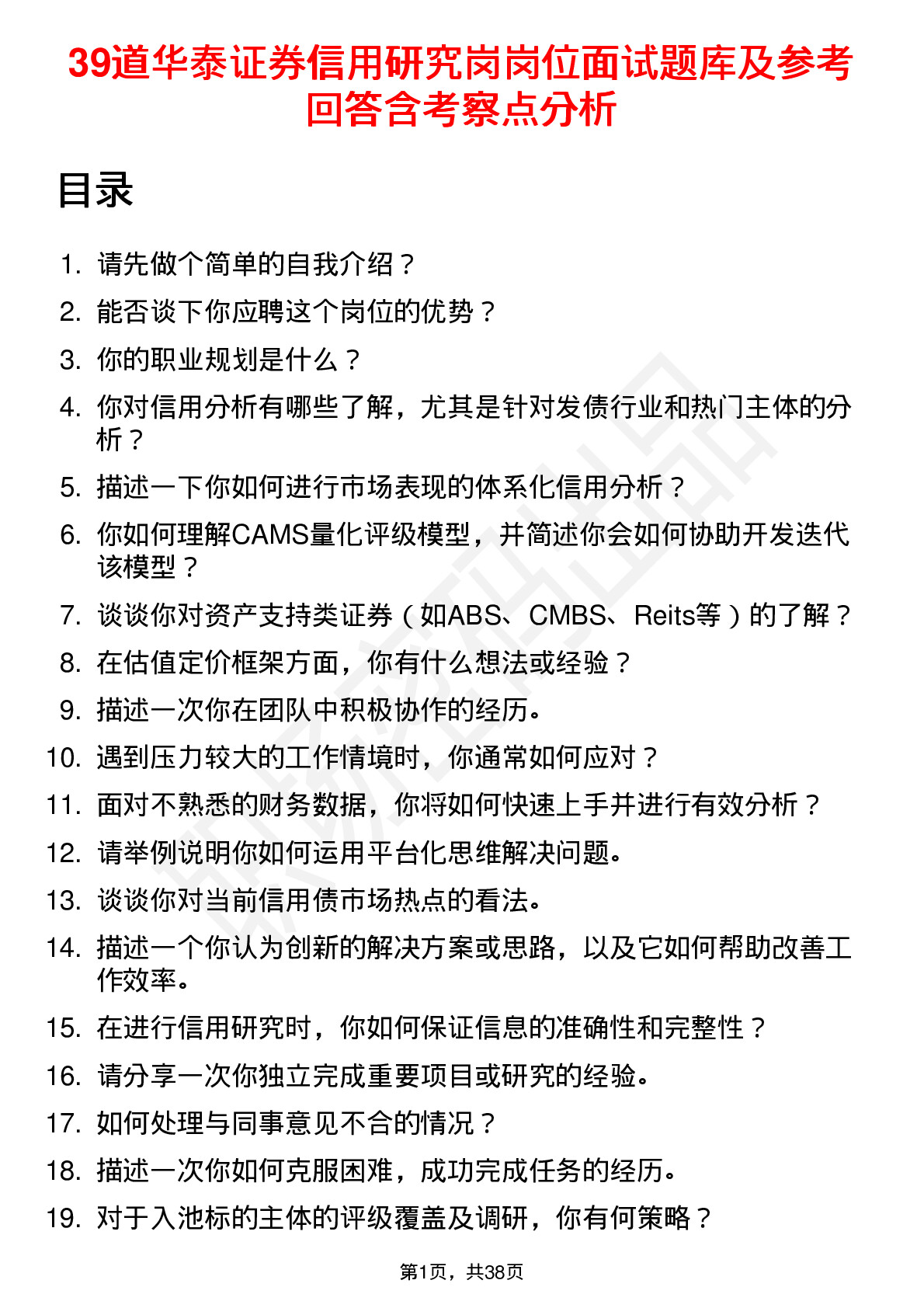 39道华泰证券信用研究岗岗位面试题库及参考回答含考察点分析

目录

1. 请先做个简单的自我介绍？
2. 能否谈下你应聘这个岗位的优势？
3. 你的职业规划是什么？
4. 你对信用分析有哪些了解，尤其是针对发债行业和热门主体的分析？
5. 描述一下你如何进行市场表现的体系化信用分析？
6. 你如何理解CAMS量化评级模型，并简述你会如何协助开发迭代该模型？
7. 谈谈你对资产支持类证券（如ABS、CMBS、Reits等）的了解？
8. 在估值定价框架方面，你有什么想法或经验？
9. 描述一次你在团队中积极协作的经历。
10. 遇到压力较大的工作情境时，你通常如何应对？
11. 面对不熟悉的财务数据，你将如何快速上手并进行有效分析？
12. 请举例说明你如何运用平台化思维解决问题。
13. 谈谈你对当前信用债市场热点的看法。
14. 描述一个你认为创新的解决方案或思路，以及它如何帮助改善工作效率。
15. 在进行信用研究时，你如何保证信息的准确性和完整性？
16. 请分享一次你独立完成重要项目或研究的经验。
17. 如何处理与同事意见不合的情况？
18. 描述一次你如何克服困难，成功完成任务的经历。
19. 对于入池标的主体的评级覆盖及调研，你有何策略？

第1页，共38页